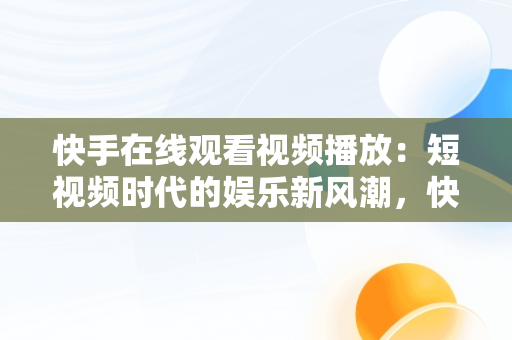 快手在线观看视频播放：短视频时代的娱乐新风潮，快